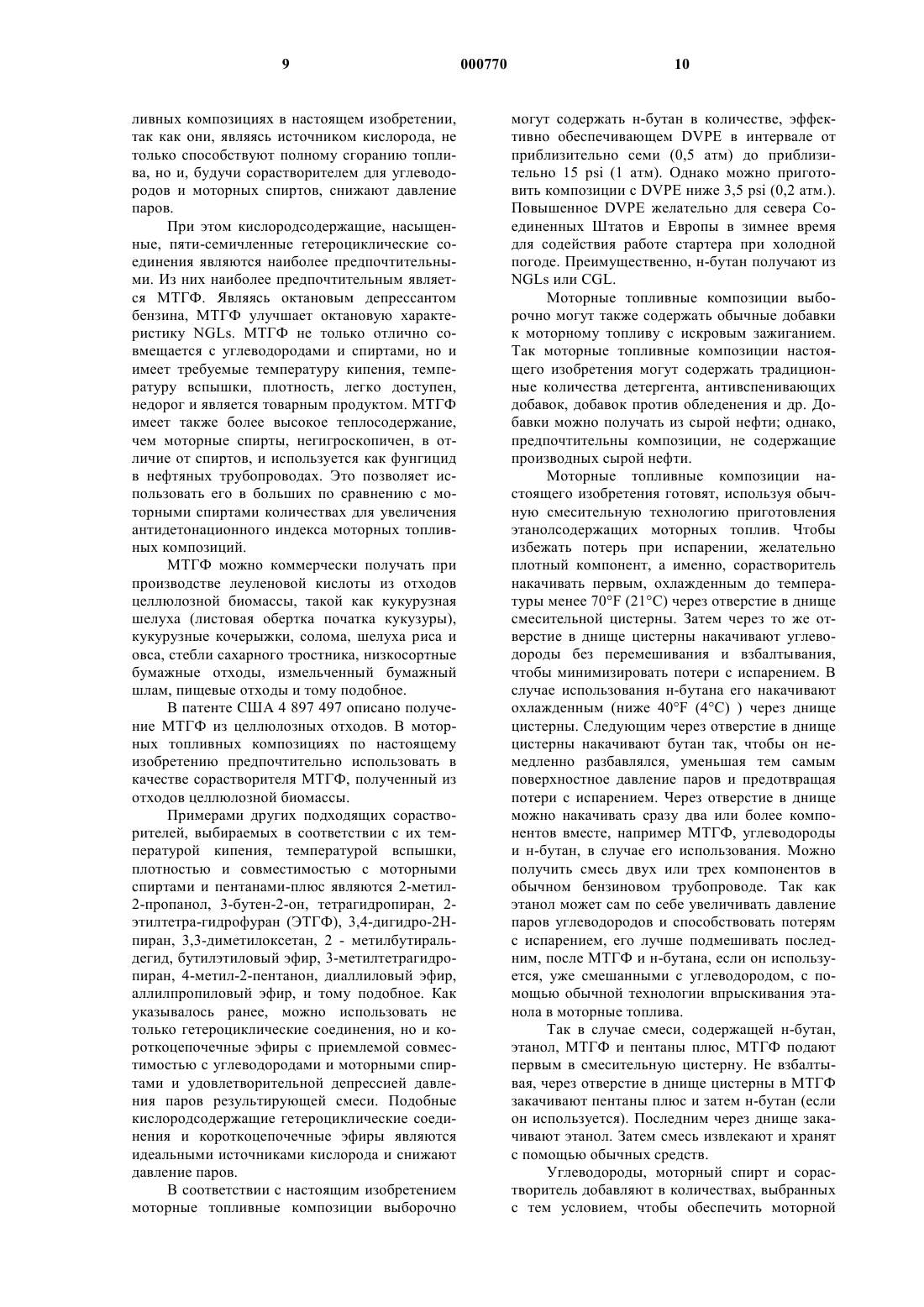 9 000770 10

ливных композициях в настоящем изобретении, так как они, являясь источником кислорода, не только способствуют полному сгоранию топлива, но и, будучи сорастворителем для углеводородов и моторных спиртов, снижают давление паров.

При этом кислородсодержащие, насыщенные, пяти-семичленные гетероциклические соединения являются наиболее предпочтительными. Из них наиболее предпочтительным является МТГФ. Являясь октановым депрессантом бензина, МТГФ улучшает октановую характеристику NGLs. МТГФ не только отлично совмещается с углеводородами и спиртами, но и имеет требуемые температуру кипения, температуру вспышки, плотность, легко доступен, недорог и является товарным продуктом. МТГФ имеет также более высокое теплосодержание, чем моторные спирты, негигроскопичен, в отличие от спиртов, и используется как фунгицид в нефтяных трубопроводах. Это позволяет использовать его в больших по сравнению с моторными спиртами количествах для увеличения антидетонационного индекса моторных топливных композиций.

МТГФ можно коммерчески получать при производстве леуленовой кислоты из отходов целлюлозной биомассы, такой как кукурузная шелуха (листовая обертка початка кукузуры), кукурузные кочерыжки, солома, шелуха риса и овса, стебли сахарного тростника, низкосортные бумажные отходы, измельченный бумажный шлам, пищевые отходы и тому подобное.

В патенте США 4 897 497 описано получение МТГФ из целлюлозных отходов. В моторных топливных композициях по настоящему изобретению предпочтительно использовать в качестве сорастворителя МТГФ, полученный из отходов целлюлозной биомассы.

Примерами других подходящих сорастворителей, выбираемых в соответствии с их температурой кипения, температурой вспышки, плотностью и совместимостью с моторными спиртами и пентанами-плюс являются 2-метил-2-пропанол, 3-бутен-2-он, тетрагидропиран, 2-этилтетра-гидрофуран (ЭТГФ), 3,4-дигидро-2Н-пиран, 3,3-диметилоксетан, 2 - метилбутиральдегид, бутилэтиловый эфир, 3-метилтетрагидропиран, 4-метил-2-пентанон, диаллиловый эфир, аллилпропиловый эфир, и тому подобное. Как указывалось ранее, можно использовать не только гетероциклические соединения, но и короткоцепочечные эфиры с приемлемой совместимостью с углеводородами и моторными спиртами и удовлетворительной депрессией давления паров результирующей смеси. Подобные кислородсодержащие гетероциклические соединения и короткоцепочечные эфиры являются идеальными источниками кислорода и снижают давление паров.

В соответствии с настоящим изобретением моторные топливные композиции выборочно могут содержать н-бутан в количестве, эффективно обеспечивающем DVPE в интервале от приблизительно семи (0,5 атм) до приблизительно 15 psi (1 атм). Однако можно приготовить композиции с DVPE ниже 3,5 psi (0,2 атм.). Повышенное DVPE желательно для севера Соединенных Штатов и Европы в зимнее время для содействия работе стартера при холодной погоде. Преимущественно, н-бутан получают из NGLs или CGL.

Моторные топливные композиции выборочно могут также содержать обычные добавки к моторному топливу с искровым зажиганием. Так моторные топливные композиции настоящего изобретения могут содержать традиционные количества детергента, антивспенивающих добавок, добавок против обледенения и др. Добавки можно получать из сырой нефти; однако, предпочтительны композиции, не содержащие производных сырой нефти.

Моторные топливные композиции настоящего изобретения готовят, используя обычную смесительную технологию приготовления этанолсодержащих моторных топлив. Чтобы избежать потерь при испарении, желательно плотный компонент, а именно, сорастворитель накачивать первым, охлажденным до температуры менее 70°F (21°C) через отверстие в днище смесительной цистерны. Затем через то же отверстие в днище цистерны накачивают углеводороды без перемешивания и взбалтывания, чтобы минимизировать потери с испарением. В случае использования н-бутана его накачивают охлажденным (ниже 40°F (4°C) ) через днище цистерны. Следующим через отверстие в днище цистерны накачивают бутан так, чтобы он немедленно разбавлялся, уменьшая тем самым поверхностное давление паров и предотвращая потери с испарением. Через отверстие в днище можно накачивать сразу два или более компонентов вместе, например МТГФ, углеводороды и н-бутан, в случае его использования. Можно получить смесь двух или трех компонентов в обычном бензиновом трубопроводе. Так как этанол может сам по себе увеличивать давление паров углеводородов и способствовать потерям с испарением, его лучше подмешивать последним, после МТГФ и н-бутана, если он используется, уже смешанными с углеводородом, с помощью обычной технологии впрыскивания этанола в моторные топлива.

Так в случае смеси, содержащей н-бутан, этанол, МТГФ и пентаны плюс, МТГФ подают первым в смесительную цистерну. Не взбалтывая, через отверстие в днище цистерны в МТГФ закачивают пентаны плюс и затем н-бутан (если он используется). Последним через днище закачивают этанол. Затем смесь извлекают и хранят с помощью обычных средств.

Углеводороды, моторный спирт и сорастворитель добавляют в количествах, выбранных с тем условием, чтобы обеспечить моторной